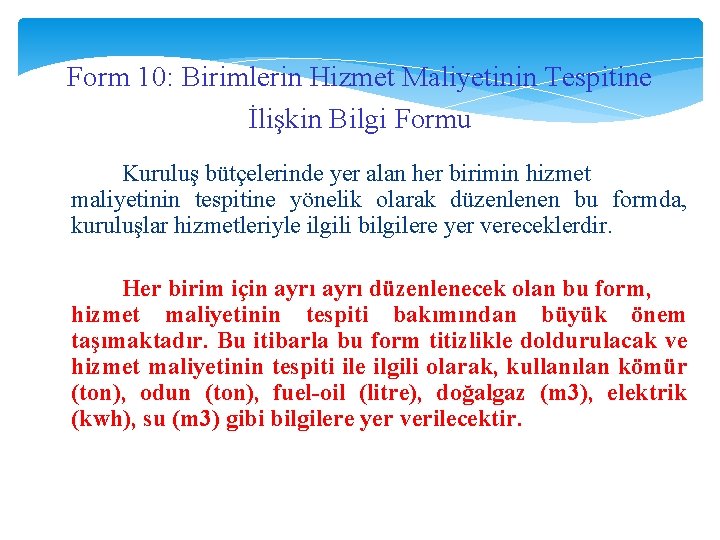 Form 10: Birimlerin Hizmet Maliyetinin Tespitine İlişkin Bilgi Formu

Kuruluş bütçelerinde yer alan her birimin hizmet maliyetinin tespitine yönelik olarak düzenlenen bu formda, kuruluşlar hizmetleriyle ilgili bilgilere yer vereceklerdir.

Her birim için ayrı ayrı düzenlenecek olan bu form, hizmet maliyetinin tespiti bakımından büyük önem taşımaktadır. Bu itibarla bu form titizlikle doldurulacak ve hizmet maliyetinin tespiti ile ilgili olarak, kullanılan kömür (ton), odun (ton), fuel-oil (litre), doğalgaz (m3), elektrik (kwh), su (m3) gibi bilgilere yer verilecektir.